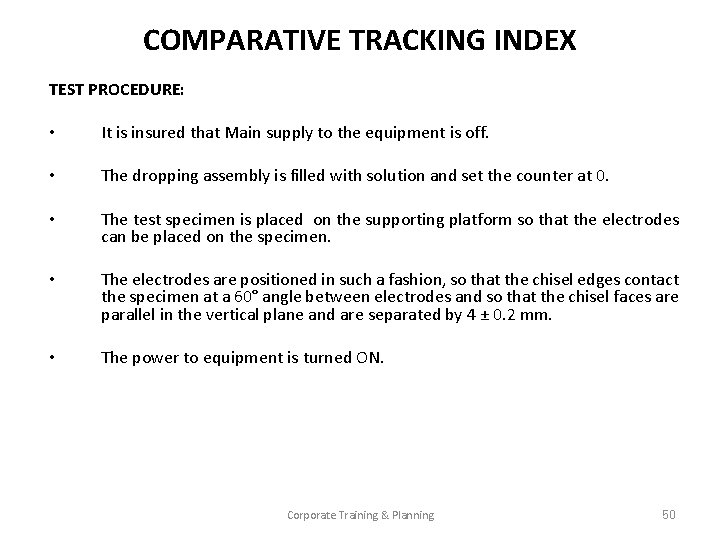 COMPARATIVE TRACKING INDEX

TEST PROCEDURE:

• It is insured that Main supply to the equipment is off.

• The dropping assembly is filled with solution and set the counter at 0.

• The test specimen is placed on the supporting platform so that the electrodes can be placed on the specimen.

• The electrodes are positioned in such a fashion, so that the chisel edges contact the specimen at a 60° angle between electrodes and so that the chisel faces are parallel in the vertical plane and are separated by 4 ± 0.2 mm.

• The power to equipment is turned ON.

Corporate Training & Planning

50